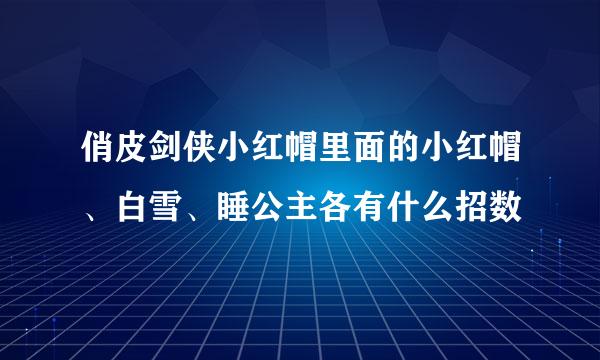 俏皮剑侠小红帽里面的小红帽、白雪、睡公主各有什么招数